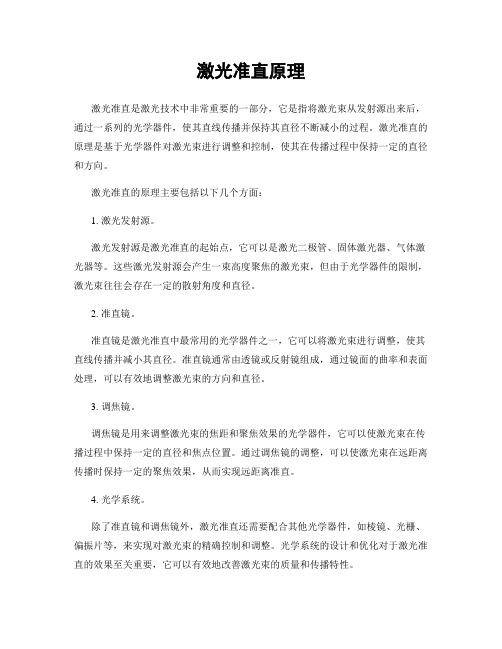 激光准直原理

激光准直是激光技术中非常重要的一部分，它是指将激光束从发射源出来后，通过一系列的光学器件，使其直线传播并保持其直径不断减小的过程。激光准直的原理是基于光学器件对激光束进行调整和控制，使其在传播过程中保持一定的直径和方向。

激光准直的原理主要包括以下几个方面：

1. 激光发射源。

激光发射源是激光准直的起始点，它可以是激光二极管、固体激光器、气体激光器等。这些激光发射源会产生一束高度聚焦的激光束，但由于光学器件的限制，激光束往往会存在一定的散射角度和直径。

2. 准直镜。

准直镜是激光准直中最常用的光学器件之一，它可以将激光束进行调整，使其直线传播并减小其直径。准直镜通常由透镜或反射镜组成，通过镜面的曲率和表面处理，可以有效地调整激光束的方向和直径。

3. 调焦镜。

调焦镜是用来调整激光束的焦距和聚焦效果的光学器件，它可以使激光束在传播过程中保持一定的直径和焦点位置。通过调焦镜的调整，可以使激光束在远距离传播时保持一定的聚焦效果，从而实现远距离准直。

4. 光学系统。

除了准直镜和调焦镜外，激光准直还需要配合其他光学器件，如棱镜、光栅、偏振片等，来实现对激光束的精确控制和调整。光学系统的设计和优化对于激光准直的效果至关重要，它可以有效地改善激光束的质量和传播特性。